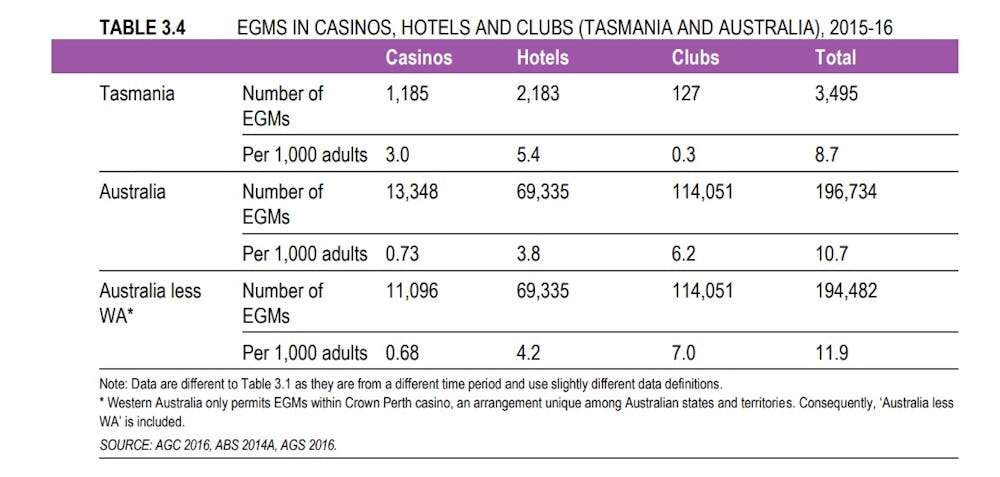 TABLE 3.4 EGMS IN CASINOS, HOTELS AND CLUBS (TASMANIA AND AUSTRALIA), 2015-16

| | | Casinos | Hotels | Clubs | Total |
|---|---|---|---|---|---|
| Tasmania | Number of EGMs | 1,185 | 2,183 | 127 | 3,495 |
| | Per 1,000 adults | 3.0 | 5.4 | 0.3 | 8.7 |
| Australia | Number of EGMs | 13,348 | 69,335 | 114,051 | 196,734 |
| | Per 1,000 adults | 0.73 | 3.8 | 6.2 | 10.7 |
| Australia less WA* | Number of EGMs | 11,096 | 69,335 | 114,051 | 194,482 |
| | Per 1,000 adults | 0.68 | 4.2 | 7.0 | 11.9 |

Note: Data are different to Table 3.1 as they are from a different time period and use slightly different data definitions.
* Western Australia only permits EGMs within Crown Perth casino, an arrangement unique among Australian states and territories. Consequently, 'Australia less WA' is included.
SOURCE: AGC 2016, ABS 2014A, AGS 2016.